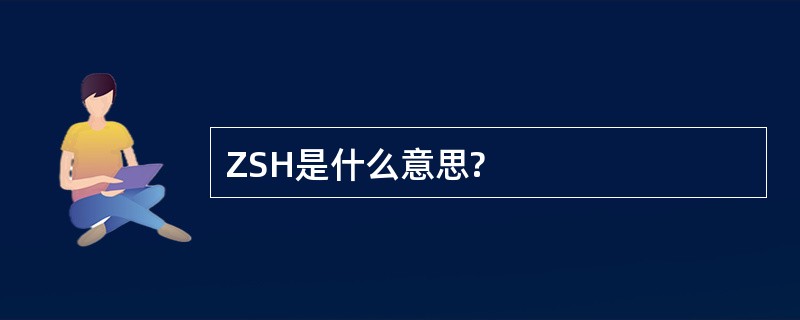 ZSH是什么意思?